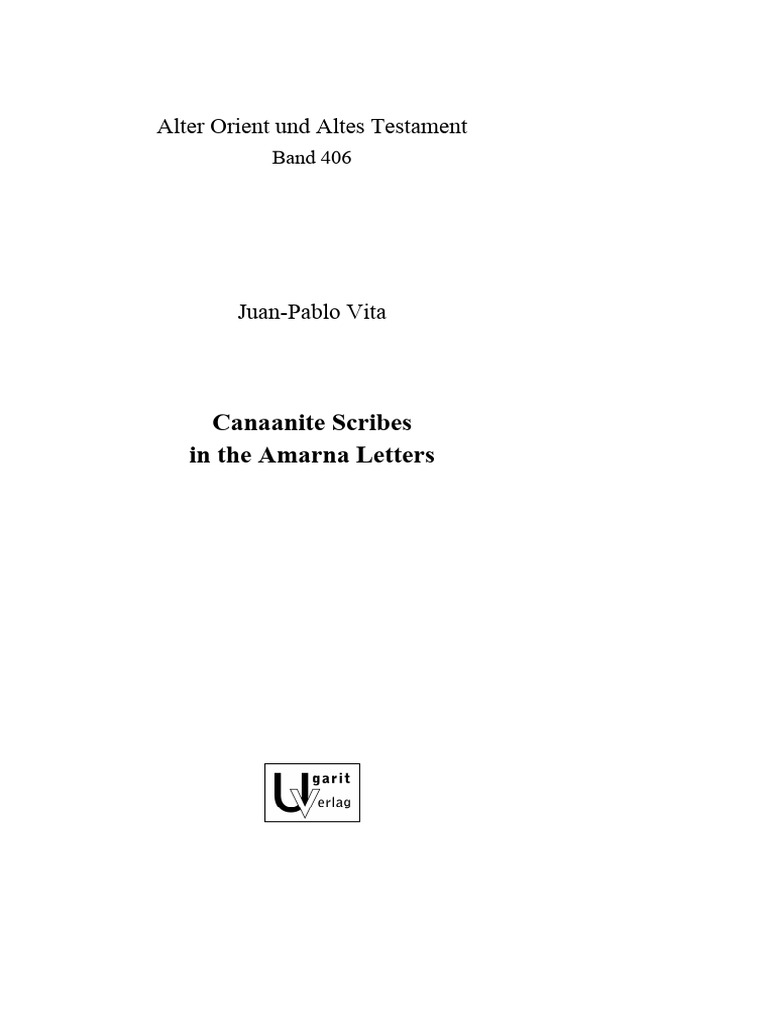 Alter Orient und Altes Testament
Band 406

Juan-Pablo Vita

Canaanite Scribes
in the Amarna Letters

Ugarit
Verlag